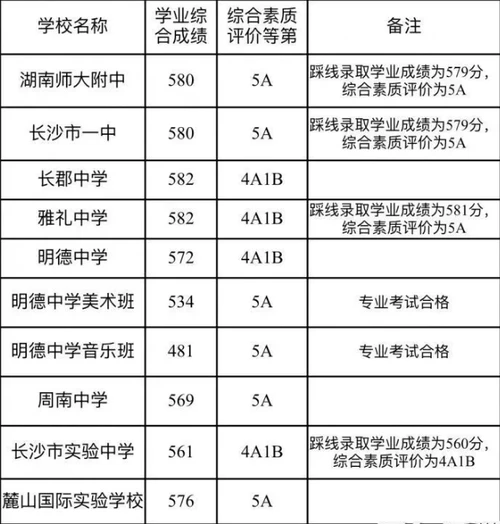 | 学校名称 | 学业综合成绩 | 综合素质评价等第 | 备注 |
|---|---|---|---|
| 湖南师大附中 | 580 | 5A | 踩线录取学业成绩为579分，综合素质评价为5A |
| 长沙市一中 | 580 | 5A | 踩线录取学业成绩为579分，综合素质评价为5A |
| 长郡中学 | 582 | 4A1B | |
| 雅礼中学 | 582 | 4A1B | 踩线录取学业成绩为581分，综合素质评价为5A |
| 明德中学 | 572 | 4A1B | |
| 明德中学美术班 | 534 | 5A | 专业考试合格 |
| 明德中学音乐班 | 481 | 5A | 专业考试合格 |
| 周南中学 | 569 | 5A | |
| 长沙市实验中学 | 561 | 4A1B | 踩线录取学业成绩为560分，综合素质评价为4A1B |
| 麓山国际实验学校 | 576 | 5A | |